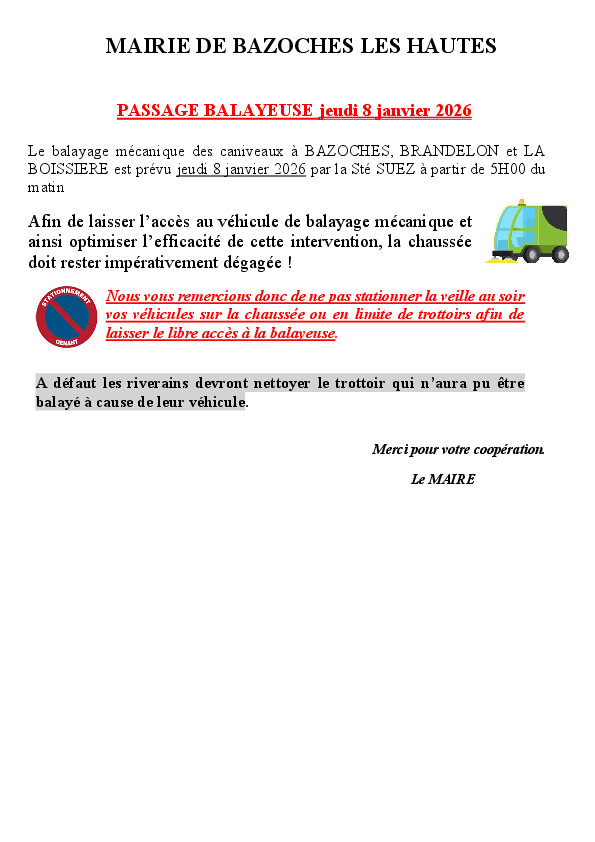 MAIRIE DE BAZOCHES LES HAUTES

PASSAGE BALAYEUSE jeudi 8 janvier 2026

Le balayage mécanique des caniveaux à BAZOCHES, BRANDELON et LA BOISSIERE est prévu jeudi 8 janvier 2026 par la Sté SUEZ à partir de 5H00 du matin

Afin de laisser l'accès au véhicule de balayage mécanique et ainsi optimiser l'efficacité de cette intervention, la chaussée doit rester impérativement dégagée !

STATIONNEMENT GENANT

Nous vous remercions donc de ne pas stationner la veille au soir vos véhicules sur la chaussée ou en limite de trottoirs afin de laisser le libre accès à la balayeuse.

A défaut les riverains devront nettoyer le trottoir qui n'aura pu être balayé à cause de leur véhicule.

Merci pour votre coopération.

Le MAIRE